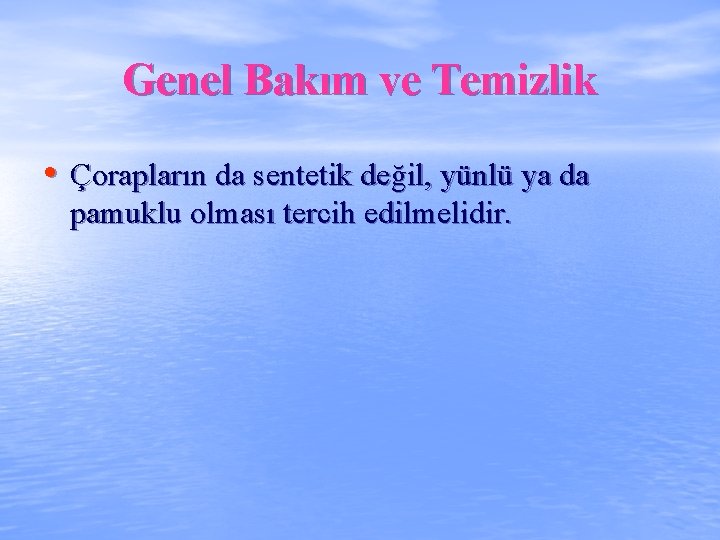 Genel Bakım ve Temizlik

• Çorapların da sentetik değil, yünlü ya da pamuklu olması tercih edilmelidir.